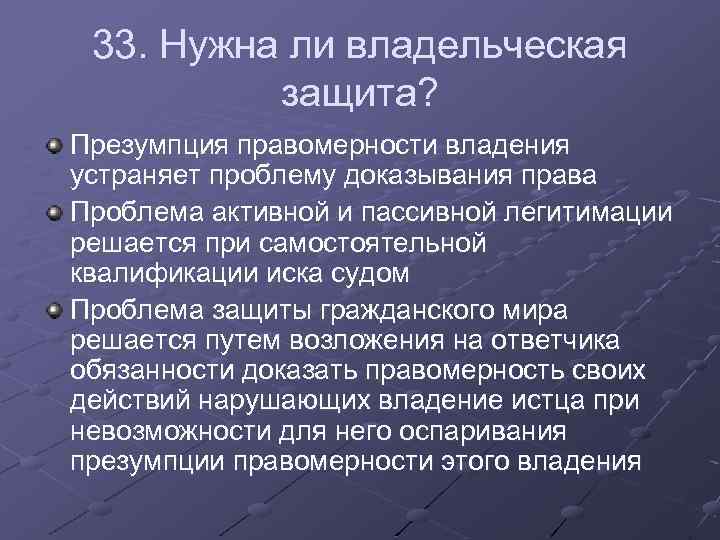 33. Нужна ли владельческая защита?

Презумпция правомерности владения устраняет проблему доказывания права

Проблема активной и пассивной легитимации решается при самостоятельной квалификации иска судом

Проблема защиты гражданского мира решается путем возложения на ответчика обязанности доказать правомерность своих действий нарушающих владение истца при невозможности для него оспаривания презумпции правомерности этого владения